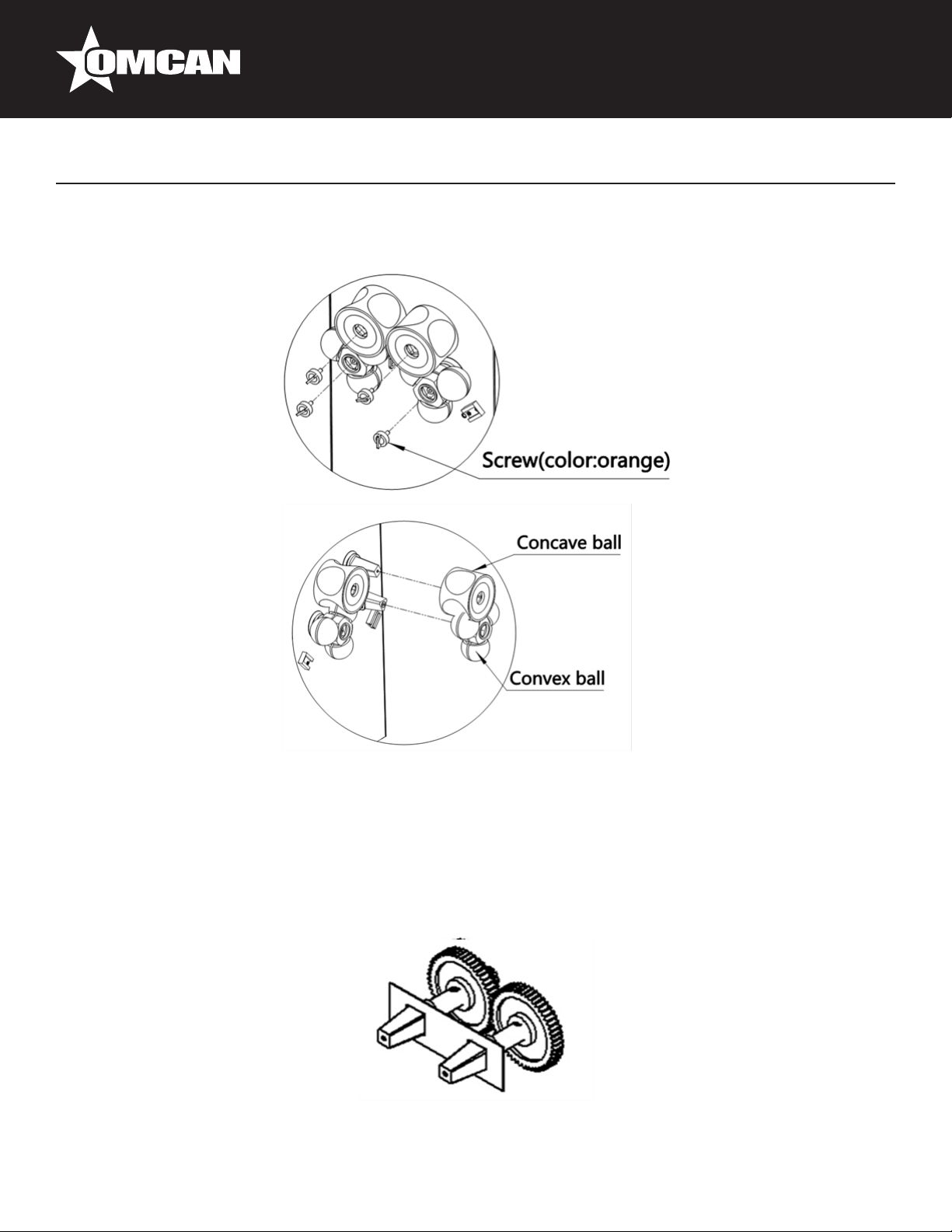 OMCAN

Screw(color:orange)

Concave ball

Convex ball